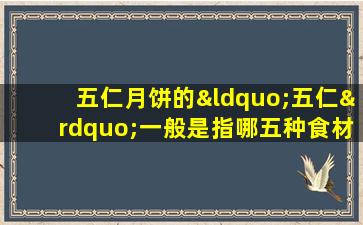 五仁月饼的&ldquo;五仁&rdquo;一般是指哪五种食材